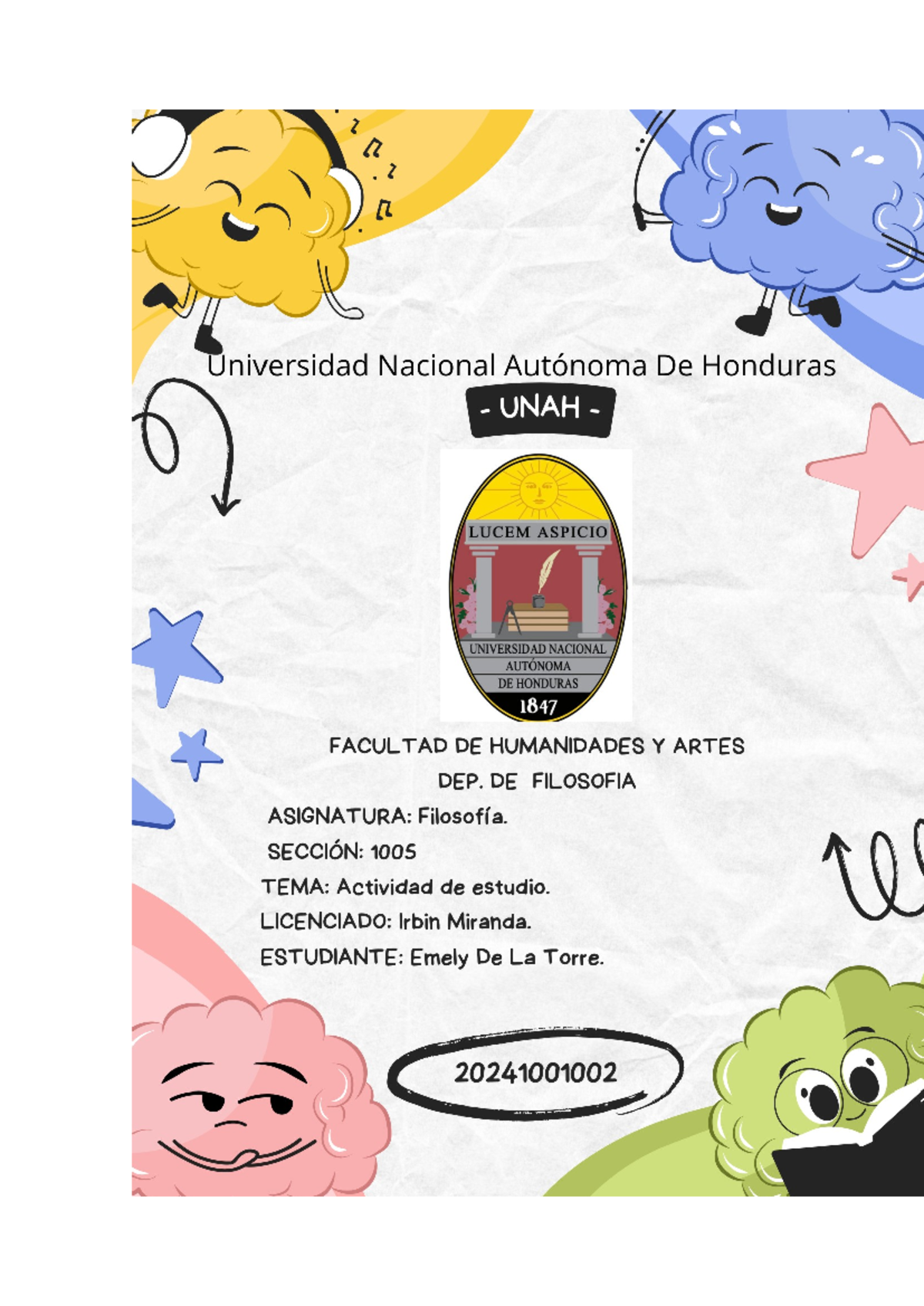 Universidad Nacional Autónoma De Honduras

- UNAH -

LUCEM ASPICIO

UNIVERSIDAD NACIONAL AUTÓNOMA DE HONDURAS

1847

FACULTAD DE HUMANIDADES Y ARTES

DEP. DE FILOSOFIA

ASIGNATURA: Filosofía.

SECCIÓN: 1005

TEMA: Actividad de estudio.

LICENCIADO: Irbin Miranda.

ESTUDIANTE: Emely De La Torre.

20241001002